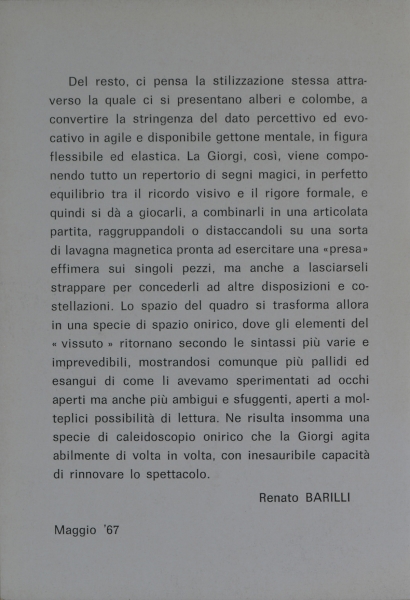 Del resto, ci pensa la stilizzazione stessa attraverso la quale ci si presentano alberi e colombe, a convertire la stringenza del dato percettivo ed evocativo in agile e disponibile gettone mentale, in figura flessibile ed elastica. La Giorgi, così, viene componendo tutto un repertorio di segni magici, in perfetto equilibrio tra il ricordo visivo e il rigore formale, e quindi si dà a giocarli, a combinarli in una articolata partita, raggruppandoli o distaccandoli su una sorta di lavagna magnetica pronta ad esercitare una «presa» effimera sui singoli pezzi, ma anche a lasciarseli strappare per concederli ad altre disposizioni e costellazioni. Lo spazio del quadro si trasforma allora in una specie di spazio onirico, dove gli elementi del « vissuto » ritornano secondo le sintassi più varie e imprevedibili, mostrandosi comunque più pallidi ed esangui di come li avevamo sperimentati ad occhi aperti ma anche più ambigui e sfuggenti, aperti a molteplici possibilità di lettura. Ne risulta insomma una specie di caleidoscopio onirico che la Giorgi agita abilmente di volta in volta, con inesauribile capacità di rinnovare lo spettacolo.

Renato BARILLI

Maggio '67